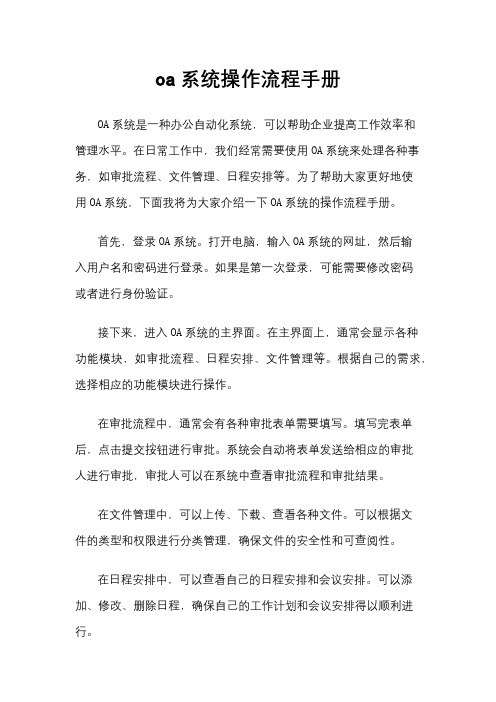 oa 系统操作流程手册

OA 系统是一种办公自动化系统，可以帮助企业提高工作效率和管理水平。在日常工作中，我们经常需要使用 OA 系统来处理各种事务，如审批流程、文件管理、日程安排等。为了帮助大家更好地使用 OA 系统，下面我将为大家介绍一下 OA 系统的操作流程手册。

首先，登录 OA 系统。打开电脑，输入 OA 系统的网址，然后输入用户名和密码进行登录。如果是第一次登录，可能需要修改密码或者进行身份验证。

接下来，进入 OA 系统的主界面。在主界面上，通常会显示各种功能模块，如审批流程、日程安排、文件管理等。根据自己的需求，选择相应的功能模块进行操作。

在审批流程中，通常会有各种审批表单需要填写。填写完表单后，点击提交按钮进行审批。系统会自动将表单发送给相应的审批人进行审批，审批人可以在系统中查看审批流程和审批结果。

在文件管理中，可以上传、下载、查看各种文件。可以根据文件的类型和权限进行分类管理，确保文件的安全性和可查阅性。

在日程安排中，可以查看自己的日程安排和会议安排。可以添加、修改、删除日程，确保自己的工作计划和会议安排得以顺利进行。